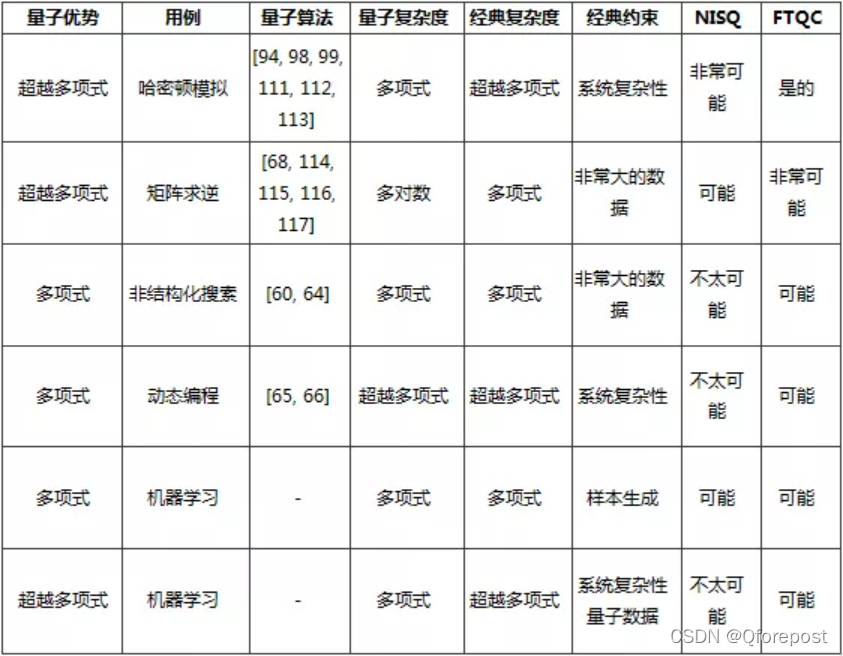 | 量子优势 | 用例 | 量子算法 | 量子复杂度 | 经典复杂度 | 经典约束 | NISQ | FTQC |
|---|---|---|---|---|---|---|---|
| 超越多项式 | 哈密顿模拟 | [94, 98, 99, 111, 112, 113] | 多项式 | 超越多项式 | 系统复杂性 | 非常可能 | 是的 |
| 超越多项式 | 矩阵求逆 | [68, 114, 115, 116, 117] | 多对数 | 多项式 | 非常大的数据 | 可能 | 非常可能 |
| 多项式 | 非结构化搜索 | [60, 64] | 多项式 | 多项式 | 非常大的数据 | 不太可能 | 可能 |
| 多项式 | 动态编程 | [65, 66] | 超越多项式 | 超越多项式 | 系统复杂性 | 不太可能 | 可能 |
| 多项式 | 机器学习 | - | 多项式 | 多项式 | 样本生成 | 可能 | 可能 |
| 超越多项式 | 机器学习 | - | 多项式 | 超越多项式 | 系统复杂性 量子数据 | 不太可能 | 可能 |

CSDN @Qforepost